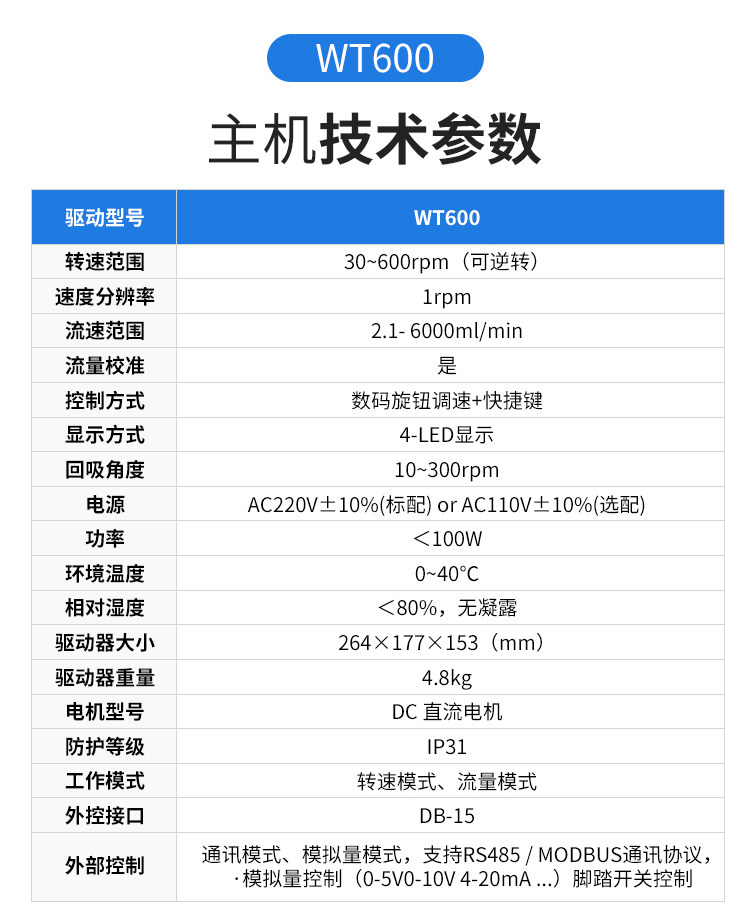 WT600

主机技术参数

| 驱动型号 | WT600 |
|---|---|
| 转速范围 | 30~600rpm（可逆转） |
| 速度分辨率 | 1rpm |
| 流速范围 | 2.1- 6000ml/min |
| 流量校准 | 是 |
| 控制方式 | 数码旋钮调速+快捷键 |
| 显示方式 | 4-LED显示 |
| 回吸角度 | 10~300rpm |
| 电源 | AC220V±10%(标配) or AC110V±10%(选配) |
| 功率 | ＜100W |
| 环境温度 | 0~40°C |
| 相对湿度 | ＜80%，无凝露 |
| 驱动器大小 | 264×177×153（mm） |
| 驱动器重量 | 4.8kg |
| 电机型号 | DC 直流电机 |
| 防护等级 | IP31 |
| 工作模式 | 转速模式、流量模式 |
| 外控接口 | DB-15 |
| 外部控制 | 通讯模式、模拟量模式，支持RS485 / MODBUS通讯协议，·模拟量控制（0-5V0-10V 4-20mA ...）脚踏开关控制 |